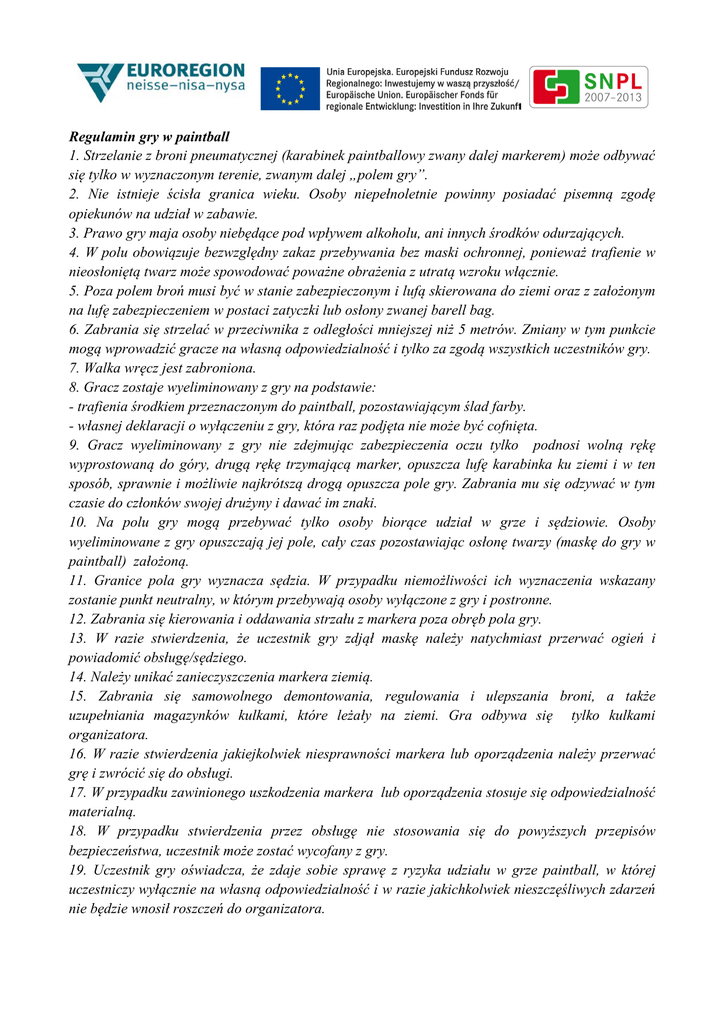 EUROREGION
neisse–nisa–nysa

Unia Europejska. Europejski Fundusz Rozwoju Regionalnego: Inwestujemy w waszą przyszłość/ Europäische Union. Europäischer Fonds für regionale Entwicklung: Investition in Ihre Zukunft

SNPL
2007–2013

Regulamin gry w paintball
1. Strzelanie z broni pneumatycznej (karabinek paintballowy zwany dalej markerem) może odbywać się tylko w wyznaczonym terenie, zwanym dalej „polem gry".
2. Nie istnieje ścisła granica wieku. Osoby niepełnoletnie powinny posiadać pisemną zgodę opiekunów na udział w zabawie.
3. Prawo gry maja osoby niebędące pod wpływem alkoholu, ani innych środków odurzających.
4. W polu obowiązuje bezwzględny zakaz przebywania bez maski ochronnej, ponieważ trafienie w nieosłoniętą twarz może spowodować poważne obrażenia z utratą wzroku włącznie.
5. Poza polem broń musi być w stanie zabezpieczonym i lufą skierowana do ziemi oraz z założonym na lufę zabezpieczeniem w postaci zatyczki lub osłony zwanej barell bag.
6. Zabrania się strzelać w przeciwnika z odległości mniejszej niż 5 metrów. Zmiany w tym punkcie mogą wprowadzić gracze na własną odpowiedzialność i tylko za zgodą wszystkich uczestników gry.
7. Walka wręcz jest zabroniona.
8. Gracz zostaje wyeliminowany z gry na podstawie:
- trafienia środkiem przeznaczonym do paintball, pozostawiającym ślad farby.
- własnej deklaracji o wyłączeniu z gry, która raz podjęta nie może być cofnięta.
9. Gracz wyeliminowany z gry nie zdejmując zabezpieczenia oczu tylko podnosi wolną rękę wyprostowaną do góry, drugą rękę trzymającą marker, opuszcza lufę karabinka ku ziemi i w ten sposób, sprawnie i możliwie najkrótszą drogą opuszcza pole gry. Zabrania mu się odzywać w tym czasie do członków swojej drużyny i dawać im znaki.
10. Na polu gry mogą przebywać tylko osoby biorące udział w grze i sędziowie. Osoby wyeliminowane z gry opuszczają jej pole, cały czas pozostawiając osłonę twarzy (maskę do gry w paintball) założoną.
11. Granice pola gry wyznacza sędzia. W przypadku niemożliwości ich wyznaczenia wskazany zostanie punkt neutralny, w którym przebywają osoby wyłączone z gry i postronne.
12. Zabrania się kierowania i oddawania strzału z markera poza obręb pola gry.
13. W razie stwierdzenia, że uczestnik gry zdjął maskę należy natychmiast przerwać ogień i powiadomić obsługę/sędziego.
14. Należy unikać zanieczyszczenia markera ziemią.
15. Zabrania się samowolnego demontowania, regulowania i ulepszania broni, a także uzupełniania magazynków kulkami, które leżały na ziemi. Gra odbywa się tylko kulkami organizatora.
16. W razie stwierdzenia jakiejkolwiek niesprawności markera lub oporządzenia należy przerwać grę i zwrócić się do obsługi.
17. W przypadku zawinionego uszkodzenia markera lub oporządzenia stosuje się odpowiedzialność materialną.
18. W przypadku stwierdzenia przez obsługę nie stosowania się do powyższych przepisów bezpieczeństwa, uczestnik może zostać wycofany z gry.
19. Uczestnik gry oświadcza, że zdaje sobie sprawę z ryzyka udziału w grze paintball, w której uczestniczy wyłącznie na własną odpowiedzialność i w razie jakichkolwiek nieszczęśliwych zdarzeń nie będzie wnosił roszczeń do organizatora.